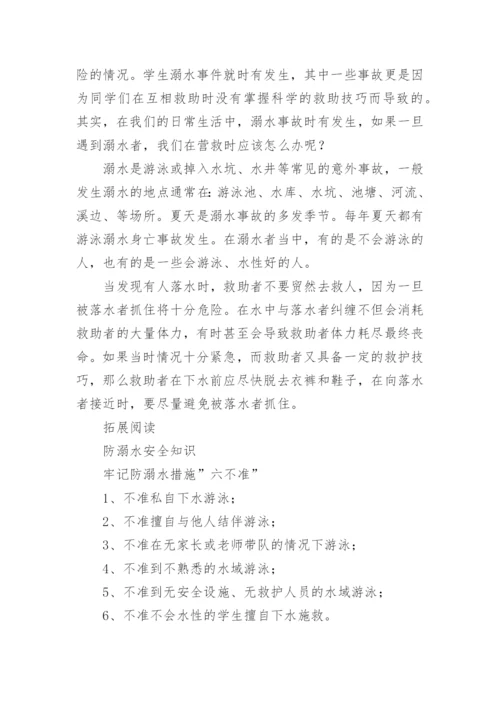 险的情况。学生溺水事件就时有发生，其中一些事故更是因为同学们在互相救助时没有掌握科学的救助技巧而导致的。其实，在我们的日常生活中，溺水事故时有发生，如果一旦遇到溺水者，我们在营救时应该怎么办呢？

溺水是游泳或掉入水坑、水井等常见的意外事故，一般发生溺水的地点通常在:游泳池、水库、水坑、池塘、河流、溪边、等场所。夏天是溺水事故的多发季节。每年夏天都有游泳溺水身亡事故发生。在溺水者当中，有的是不会游泳的人，也有的是一些会游泳、水性好的人。

当发现有人落水时，救助者不要贸然去救人，因为一旦被落水者抓住将十分危险。在水中与落水者纠缠不但会消耗救助者的大量体力，有时甚至会导致救助者体力耗尽最终丧命。如果当时情况十分紧急，而救助者又具备一定的救护技巧，那么救助者在下水前应尽快脱去衣裤和鞋子，在向落水者接近时，要尽量避免被落水者抓住。

拓展阅读

防溺水安全知识

牢记防溺水措施”六不准”

1、不准私自下水游泳；

2、不准擅自与他人结伴游泳；

3、不准在无家长或老师带队的情况下游泳；

4、不准到不熟悉的水域游泳；

5、不准到无安全设施、无救护人员的水域游泳；

6、不准不会水性的学生擅自下水施救。